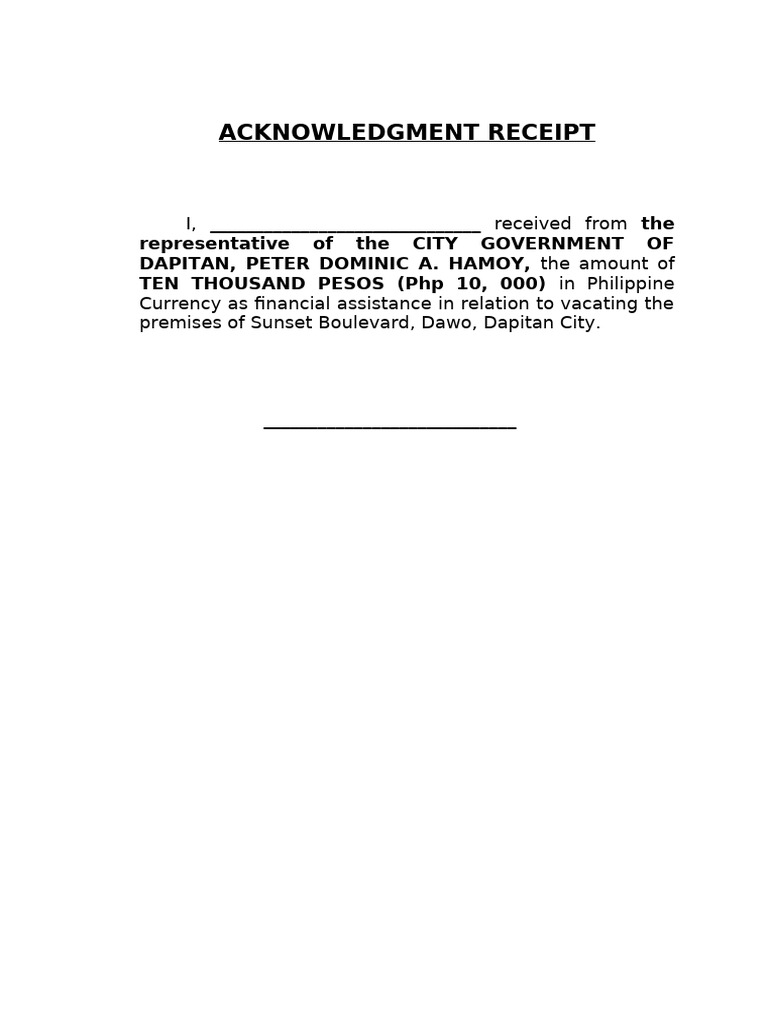 ACKNOWLEDGMENT RECEIPT

I, ______________________________ received from the representative of the CITY GOVERNMENT OF DAPITAN, PETER DOMINIC A. HAMOY, the amount of TEN THOUSAND PESOS (Php 10, 000) in Philippine Currency as financial assistance in relation to vacating the premises of Sunset Boulevard, Dawo, Dapitan City.

____________________________